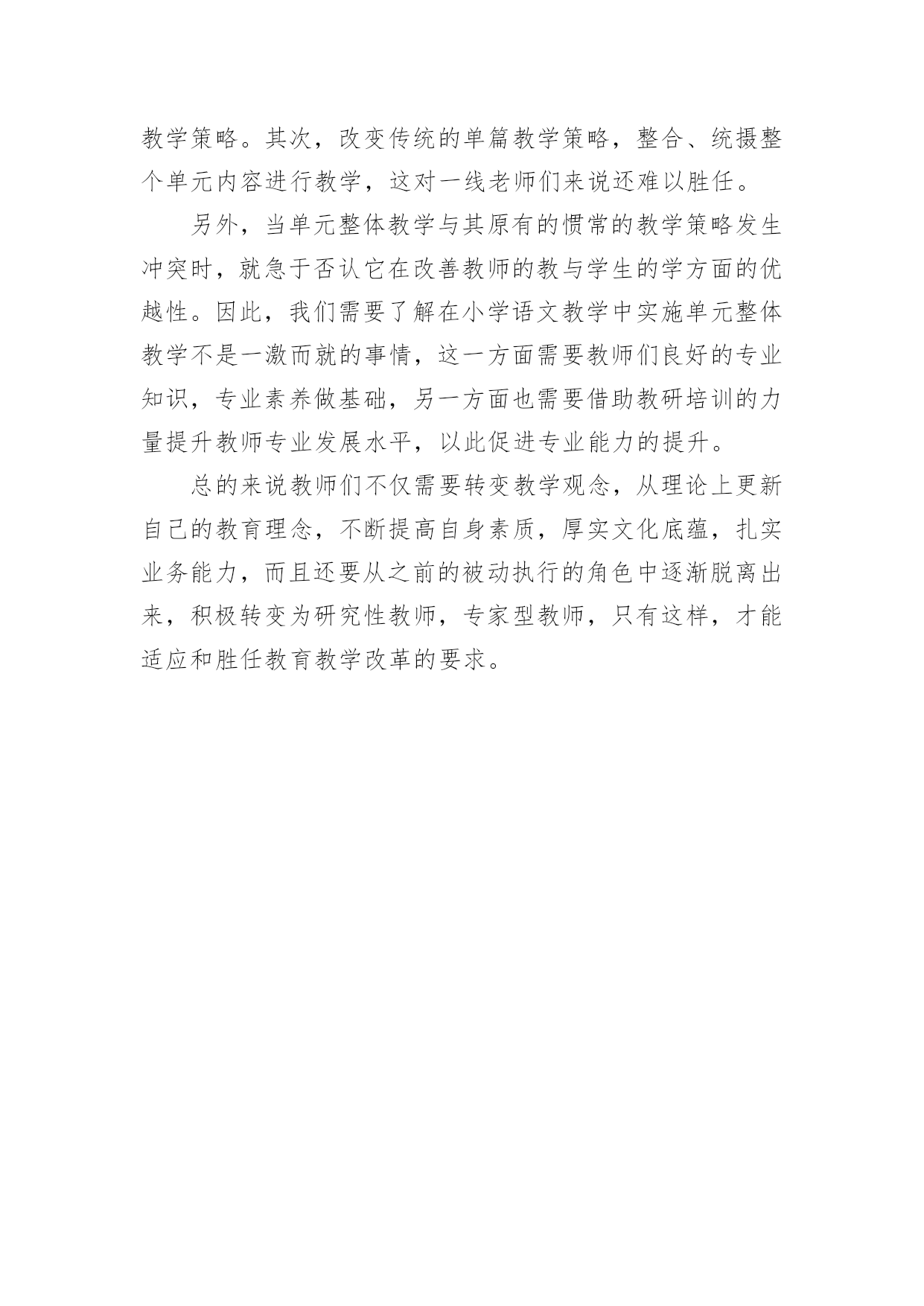 教学策略。其次，改变传统的单篇教学策略，整合、统摄整个单元内容进行教学，这对一线老师们来说还难以胜任。

另外，当单元整体教学与其原有的惯常的教学策略发生冲突时，就急于否认它在改善教师的教与学生的学方面的优越性。因此，我们需要了解在小学语文教学中实施单元整体教学不是一激而就的事情，这一方面需要教师们良好的专业知识，专业素养做基础，另一方面也需要借助教研培训的力量提升教师专业发展水平，以此促进专业能力的提升。

总的来说教师们不仅需要转变教学观念，从理论上更新自己的教育理念，不断提高自身素质，厚实文化底蕴，扎实业务能力，而且还要从之前的被动执行的角色中逐渐脱离出来，积极转变为研究性教师，专家型教师，只有这样，才能适应和胜任教育教学改革的要求。